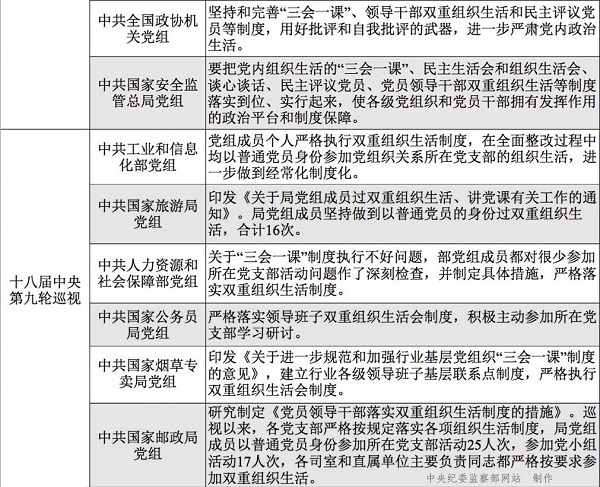 |  |  |  |
|---|---|---|
|  | 中共全国政协机关党组 | 坚持和完善“三会一课”、领导干部双重组织生活和民主评议党员等制度，用好批评和自我批评的武器，进一步严肃党内政治生活。 |
|  | 中共国家安全监管总局党组 | 要把党内组织生活的“三会一课”、民主生活会和组织生活会、谈心谈话、民主评议党员、党员领导干部双重组织生活等制度落实到位、实行起来，使各级党组织和党员干部拥有发挥作用的政治平台和制度保障。 |
| 十八届中央第九轮巡视 | 中共工业和信息化部党组 | 党组成员个人严格执行双重组织生活制度，在全面整改过程中均以普通党员身份参加党组织关系所在党支部的组织生活，进一步做到经常化制度化。 |
|  | 中共国家旅游局党组 | 印发《关于局党组成员过双重组织生活、讲党课有关工作的通知》。局党组成员坚持做到以普通党员的身份过双重组织生活，合计16次。 |
|  | 中共人力资源和社会保障部党组 | 关于“三会一课”制度执行不好问题，部党组成员都对很少参加所在党支部活动问题作了深刻检查，并制定具体措施，严格落实双重组织生活制度。 |
|  | 中共国家公务员局党组 | 严格落实领导班子双重组织生活会制度，积极主动参加所在党支部学习研讨。 |
|  | 中共国家烟草专卖局党组 | 印发《关于进一步规范和加强行业基层党组织“三会一课”制度的意见》，建立行业各级领导班子基层联系点制度，严格执行双重组织生活会制度。 |
|  | 中共国家邮政局党组 | 研究制定《党员领导干部落实双重组织生活制度的措施》。巡视以来，各党支部严格按规定落实各项组织生活制度，局党组成员以普通党员身份参加所在党支部活动25人次，参加党小组活动17人次，各司室和直属单位主要负责同志都严格按要求参加双重组织生活。 |

中央纪委监察部网站 制作